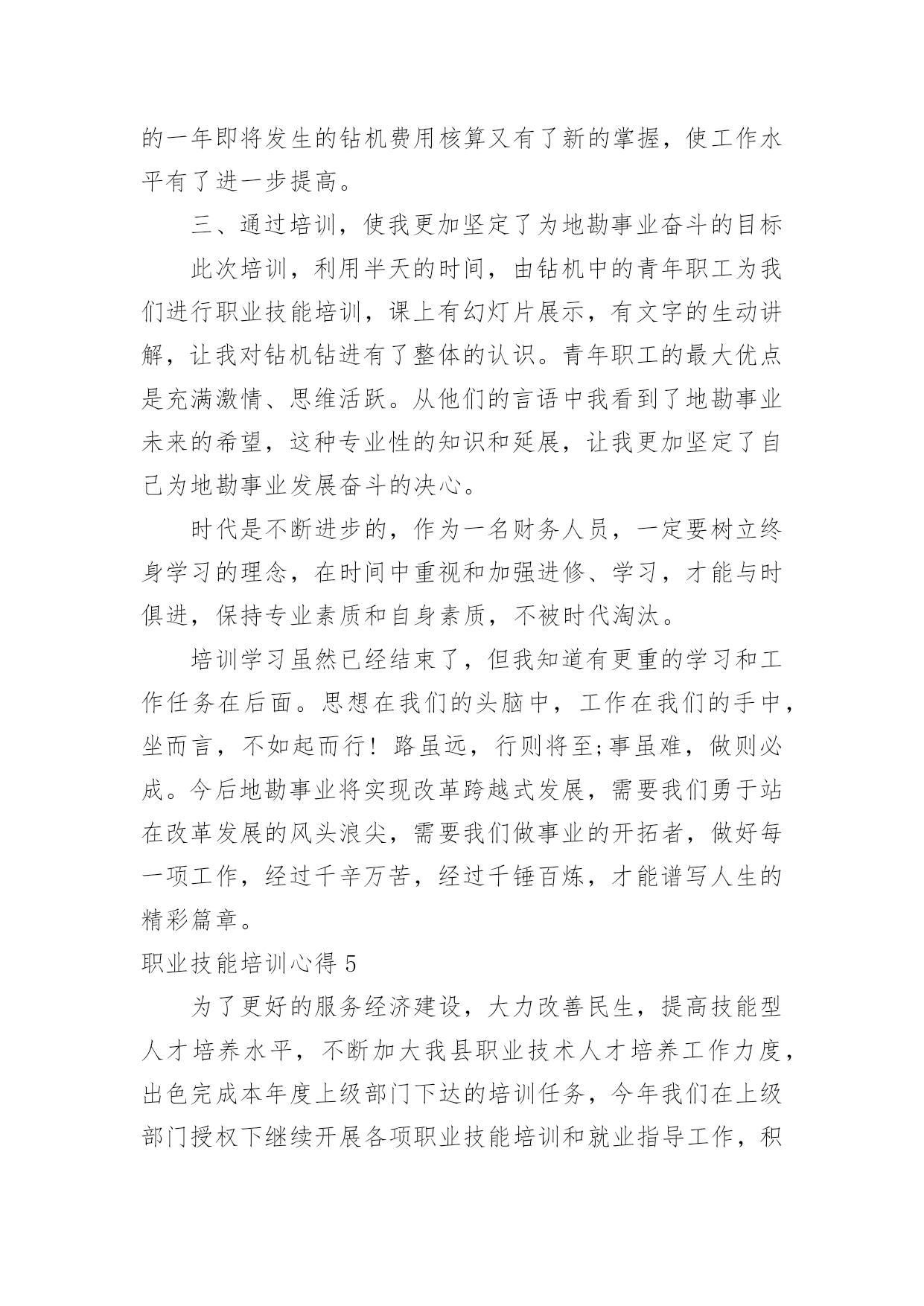 的一年即将发生的钻机费用核算又有了新的掌握，使工作水平有了进一步提高。

三、通过培训，使我更加坚定了为地勘事业奋斗的目标

此次培训，利用半天的时间，由钻机中的青年职工为我们进行职业技能培训，课上有幻灯片展示，有文字的生动讲解，让我对钻机钻进有了整体的认识。青年职工的最大优点是充满激情、思维活跃。从他们的言语中我看到了地勘事业未来的希望，这种专业性的知识和延展，让我更加坚定了自己为地勘事业发展奋斗的决心。

时代是不断进步的，作为一名财务人员，一定要树立终身学习的理念，在时间中重视和加强进修、学习，才能与时俱进，保持专业素质和自身素质，不被时代淘汰。

培训学习虽然已经结束了，但我知道有更重的学习和工作任务在后面。思想在我们的头脑中，工作在我们的手中，坐而言，不如起而行！路虽远，行则将至;事虽难，做则必成。今后地勘事业将实现改革跨越式发展，需要我们勇于站在改革发展的风头浪尖，需要我们做事业的开拓者，做好每一项工作，经过千辛万苦，经过千锤百炼，才能谱写人生的精彩篇章。

职业技能培训心得 5

为了更好的服务经济建设，大力改善民生，提高技能型人才培养水平，不断加大我县职业技术人才培养工作力度，出色完成本年度上级部门下达的培训任务，今年我们在上级部门授权下继续开展各项职业技能培训和就业指导工作，积